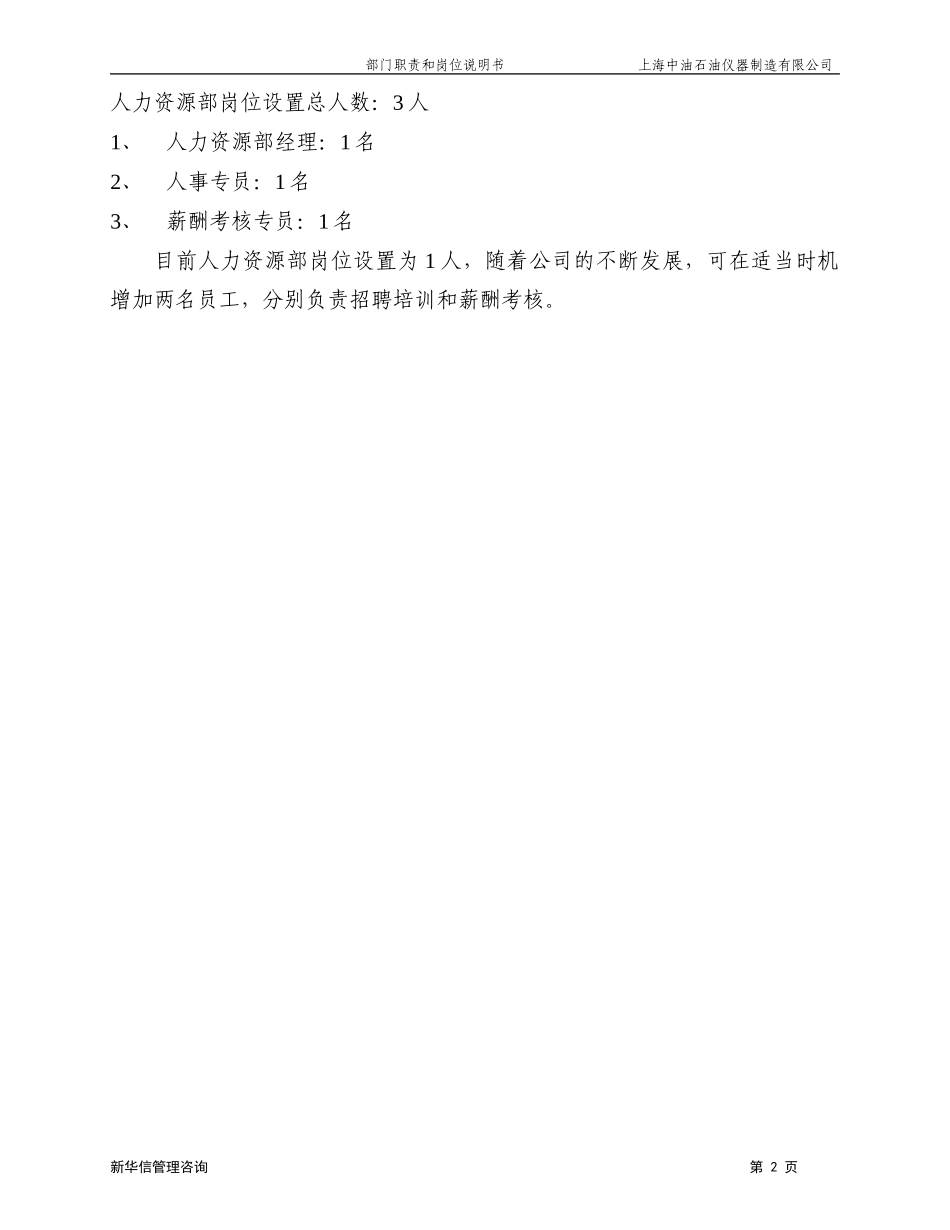 部门职责和岗位说明书　　上海中油石油仪器制造有限公司

人力资源部岗位设置总人数：3人

1、　人力资源部经理：1名

2、　人事专员：1名

3、　薪酬考核专员：1名

目前人力资源部岗位设置为1人，随着公司的不断发展，可在适当时机增加两名员工，分别负责招聘培训和薪酬考核。

新华信管理咨询　　第 2 页